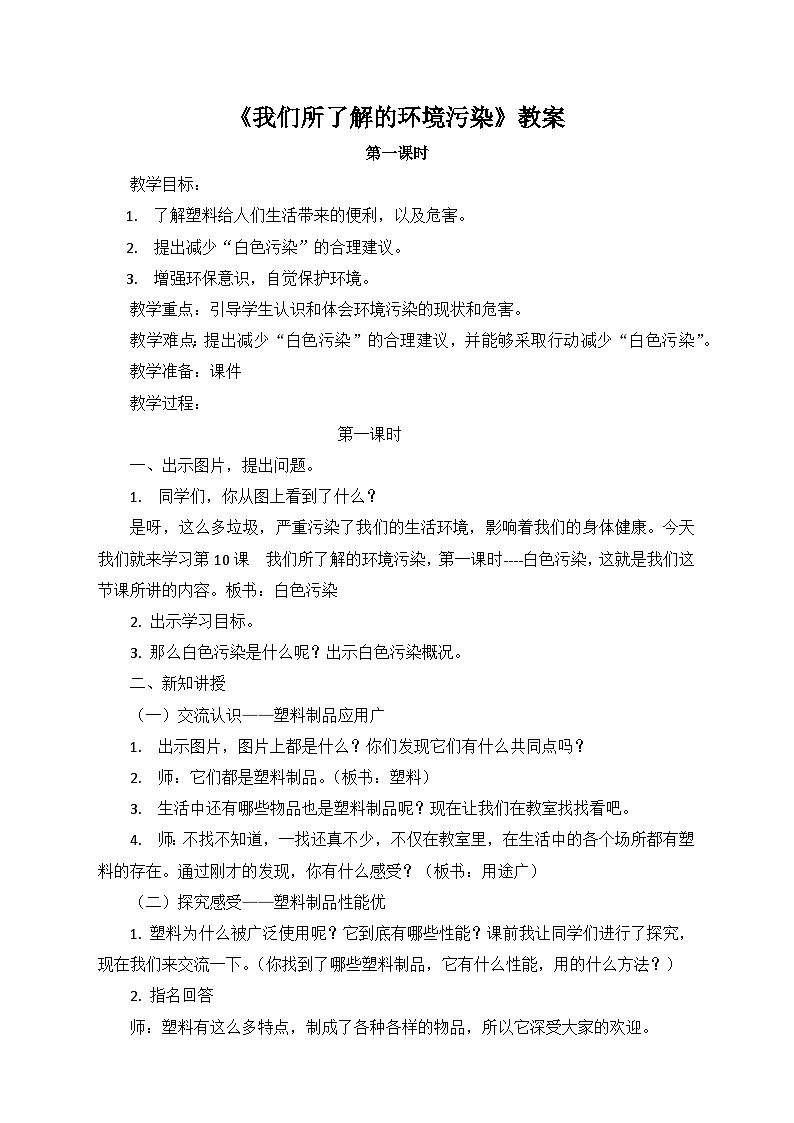 《我们所了解的环境污染》教案

第一课时

教学目标：

1. 了解塑料给人们生活带来的便利，以及危害。

2. 提出减少“白色污染”的合理建议。

3. 增强环保意识，自觉保护环境。

教学重点：引导学生认识和体会环境污染的现状和危害。

教学难点:提出减少“白色污染”的合理建议，并能够采取行动减少“白色污染”。

教学准备：课件

教学过程：

第一课时

一、出示图片，提出问题。

1. 同学们，你从图上看到了什么？

是呀，这么多垃圾，严重污染了我们的生活环境，影响着我们的身体健康。今天我们就来学习第10课 我们所了解的环境污染，第一课时----白色污染，这就是我们这节课所讲的内容。板书：白色污染

2. 出示学习目标。

3. 那么白色污染是什么呢？出示白色污染概况。

二、新知讲授

（一）交流认识——塑料制品应用广

1. 出示图片，图片上都是什么？你们发现它们有什么共同点吗？

2. 师：它们都是塑料制品。（板书：塑料）

3. 生活中还有哪些物品也是塑料制品呢？现在让我们在教室找找看吧。

4. 师:不找不知道，一找还真不少，不仅在教室里，在生活中的各个场所都有塑料的存在。通过刚才的发现，你有什么感受？（板书：用途广）

（二）探究感受——塑料制品性能优

1. 塑料为什么被广泛使用呢？它到底有哪些性能？课前我让同学们进行了探究，现在我们来交流一下。(你找到了哪些塑料制品，它有什么性能，用的什么方法？）

2. 指名回答

师：塑料有这么多特点，制成了各种各样的物品，所以它深受大家的欢迎。